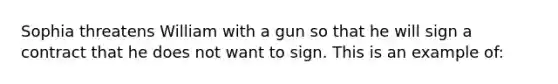 Sophia threatens William with a gun so that he will sign a contract that he does not want to sign. This is an example of: